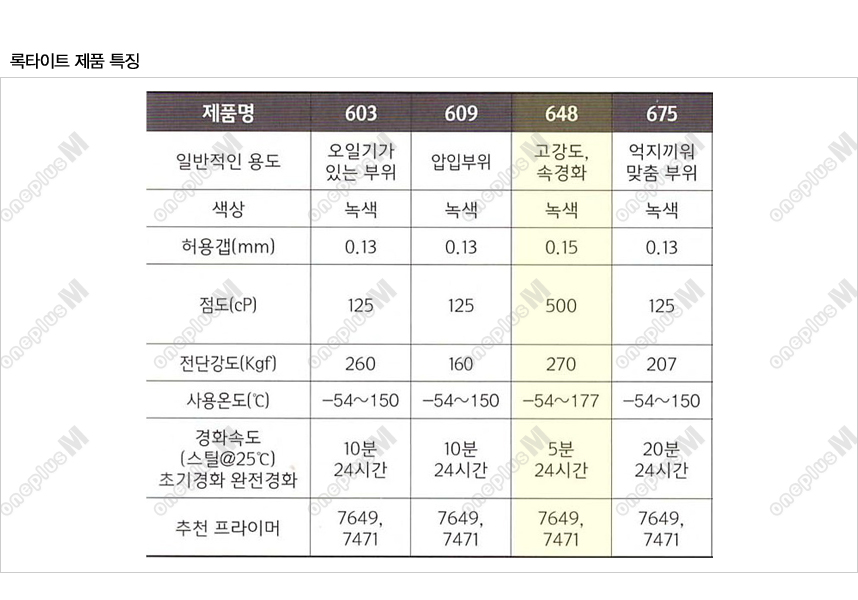 록타이트 제품 특징

| 제품명 | 603 | 609 | 648 | 675 |
|---|---|---|---|---|
| 일반적인 용도 | 오일기가 있는 부위 | 압입부위 | 고강도, 속경화 | 억지끼워 맞춤 부위 |
| 색상 | 녹색 | 녹색 | 녹색 | 녹색 |
| 허용갭(mm) | 0.13 | 0.13 | 0.15 | 0.13 |
| 점도(cP) | 125 | 125 | 500 | 125 |
| 전단강도(Kgf) | 260 | 160 | 270 | 207 |
| 사용온도(℃) | −54~150 | −54~150 | −54~177 | −54~150 |
| 경화속도 (스틸@25℃) 초기경화 완전경화 | 10분 24시간 | 10분 24시간 | 5분 24시간 | 20분 24시간 |
| 추천 프라이머 | 7649, 7471 | 7649, 7471 | 7649, 7471 | 7649, 7471 |

oneplus M